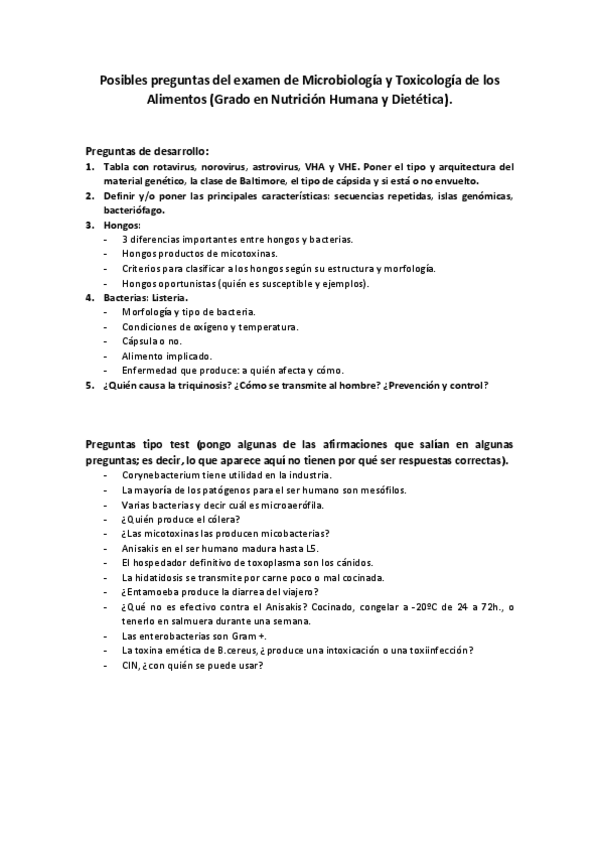 Posibles preguntas del examen de Microbiología y Toxicología de los Alimentos (Grado en Nutrición Humana y Dietética).

Preguntas de desarrollo:
1. Tabla con rotavirus, norovirus, astrovirus, VHA y VHE. Poner el tipo y arquitectura del material genético, la clase de Baltimore, el tipo de cápsida y si está o no envuelto.
2. Definir y/o poner las principales características: secuencias repetidas, islas genómicas, bacteriófago.
3. Hongos:
- 3 diferencias importantes entre hongos y bacterias.
- Hongos productos de micotoxinas.
- Criterios para clasificar a los hongos según su estructura y morfología.
- Hongos oportunistas (quién es susceptible y ejemplos).
4. Bacterias: Listeria.
- Morfología y tipo de bacteria.
- Condiciones de oxígeno y temperatura.
- Cápsula o no.
- Alimento implicado.
- Enfermedad que produce: a quién afecta y cómo.
5. ¿Quién causa la triquinosis? ¿Cómo se transmite al hombre? ¿Prevención y control?

Preguntas tipo test (pongo algunas de las afirmaciones que salían en algunas preguntas; es decir, lo que aparece aquí no tienen por qué ser respuestas correctas).
- Corynebacterium tiene utilidad en la industria.
- La mayoría de los patógenos para el ser humano son mesófilos.
- Varias bacterias y decir cuál es microaerófila.
- ¿Quién produce el cólera?
- ¿Las micotoxinas las producen micobacterias?
- Anisakis en el ser humano madura hasta L5.
- El hospedador definitivo de toxoplasma son los cánidos.
- La hidatidosis se transmite por carne poco o mal cocinada.
- ¿Entamoeba produce la diarrea del viajero?
- ¿Qué no es efectivo contra el Anisakis? Cocinado, congelar a -20ºC de 24 a 72h., o tenerlo en salmuera durante una semana.
- Las enterobacterias son Gram +.
- La toxina emética de B.cereus, ¿produce una intoxicación o una toxiinfección?
- CIN, ¿con quién se puede usar?